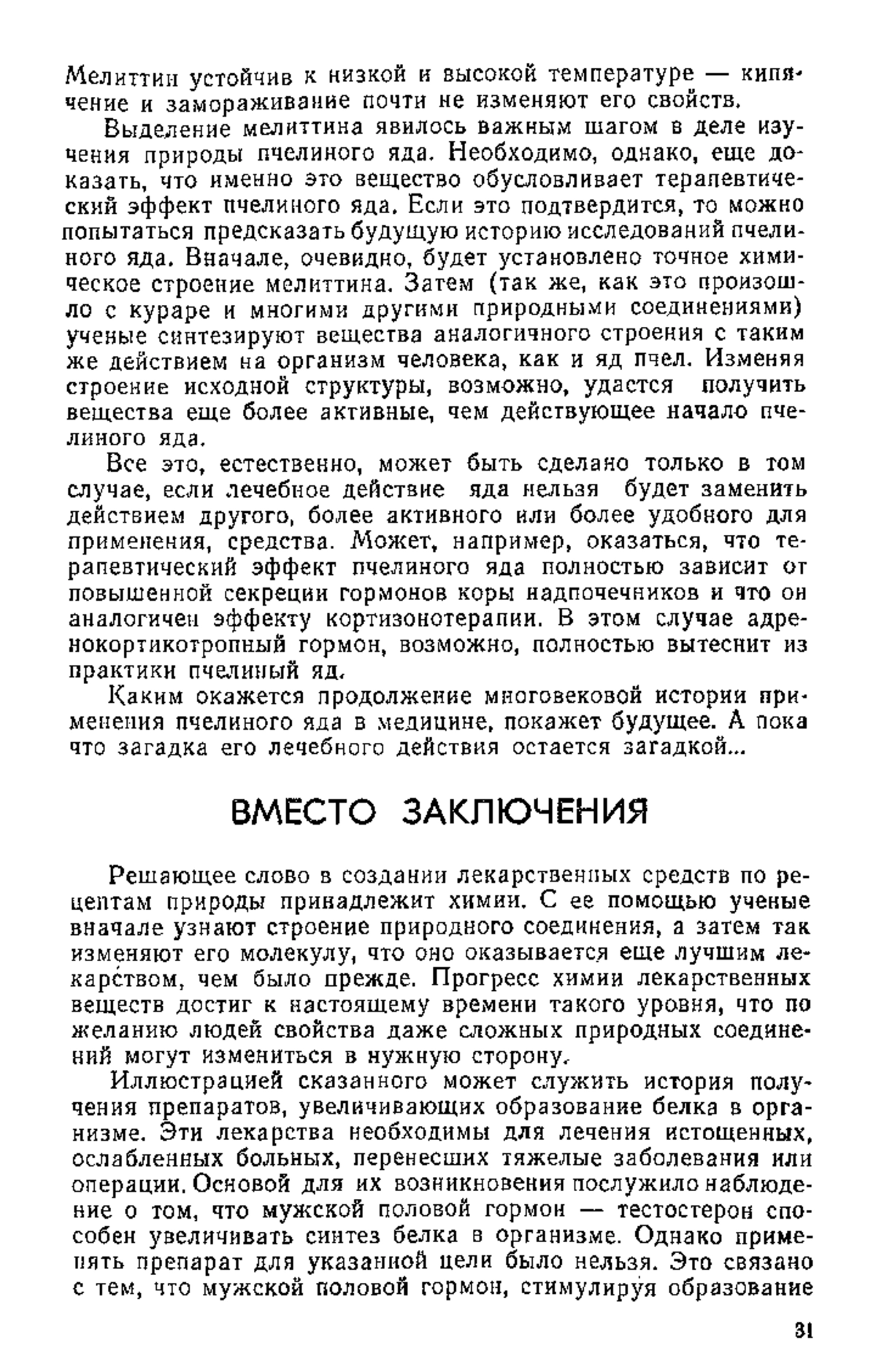 Мелиттин устойчив к низкой и высокой температуре — кипячение и замораживание почти не изменяют его свойств.

Выделение мелиттина явилось важным шагом в деле изучения природы пчелиного яда. Необходимо, однако, еще доказать, что именно это вещество обусловливает терапевтический эффект пчелиного яда. Если это подтвердится, то можно попытаться предсказать будущую историю исследований пчелиного яда. Вначале, очевидно, будет установлено точное химическое строение мелиттина. Затем (так же, как это произошло с кураре и многими другими природными соединениями) ученые синтезируют вещества аналогичного строения с таким же действием на организм человека, как и яд пчел. Изменяя строение исходной структуры, возможно, удастся получить вещества еще более активные, чем действующее начало пчелиного яда.

Все это, естественно, может быть сделано только в том случае, если лечебное действие яда нельзя будет заменить действием другого, более активного или более удобного для применения, средства. Может, например, оказаться, что терапевтический эффект пчелиного яда полностью зависит от повышенной секреции гормонов коры надпочечников и что он аналогичен эффекту кортизонотерапии. В этом случае адренокортикотропный гормон, возможно, полностью вытеснит из практики пчелиный яд.

Каким окажется продолжение многовековой истории применения пчелиного яда в медицине, покажет будущее. А пока что загадка его лечебного действия остается загадкой...

ВМЕСТО ЗАКЛЮЧЕНИЯ

Решающее слово в создании лекарственных средств по рецептам природы принадлежит химии. С ее помощью ученые вначале узнают строение природного соединения, а затем так изменяют его молекулу, что оно оказывается еще лучшим лекарством, чем было прежде. Прогресс химии лекарственных веществ достиг к настоящему времени такого уровня, что по желанию людей свойства даже сложных природных соединений могут измениться в нужную сторону.

Иллюстрацией сказанного может служить история получения препаратов, увеличивающих образование белка в организме. Эти лекарства необходимы для лечения истощенных, ослабленных больных, перенесших тяжелые заболевания или операции. Основой для их возникновения послужило наблюдение о том, что мужской половой гормон — тестостерон способен увеличивать синтез белка в организме. Однако применять препарат для указанной цели было нельзя. Это связано с тем, что мужской половой гормон, стимулируя образование

31